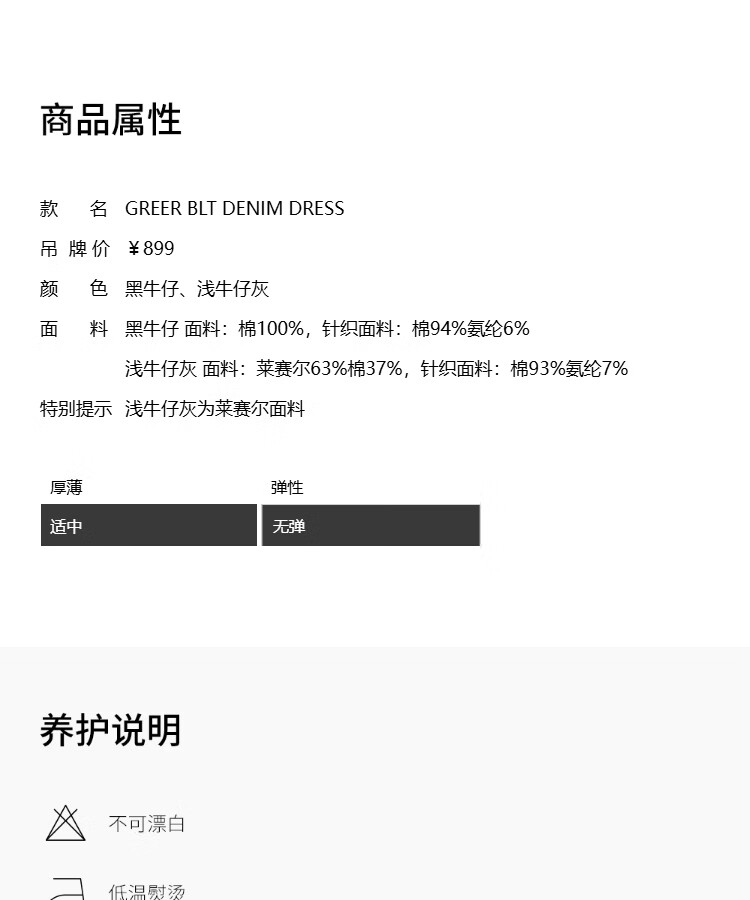 商品属性

款 名 GREER BLT DENIM DRESS

吊牌价 ￥899

颜 色 黑牛仔、浅牛仔灰

面 料 黑牛仔 面料：棉100%，针织面料：棉94%氨纶6%

浅牛仔灰 面料：莱赛尔63%棉37%，针织面料：棉93%氨纶7%

特别提示 浅牛仔灰为莱赛尔面料

| 厚薄 | 弹性 |
|---|---|
| 适中 | 无弹 |

养护说明

不可漂白

低温熨烫